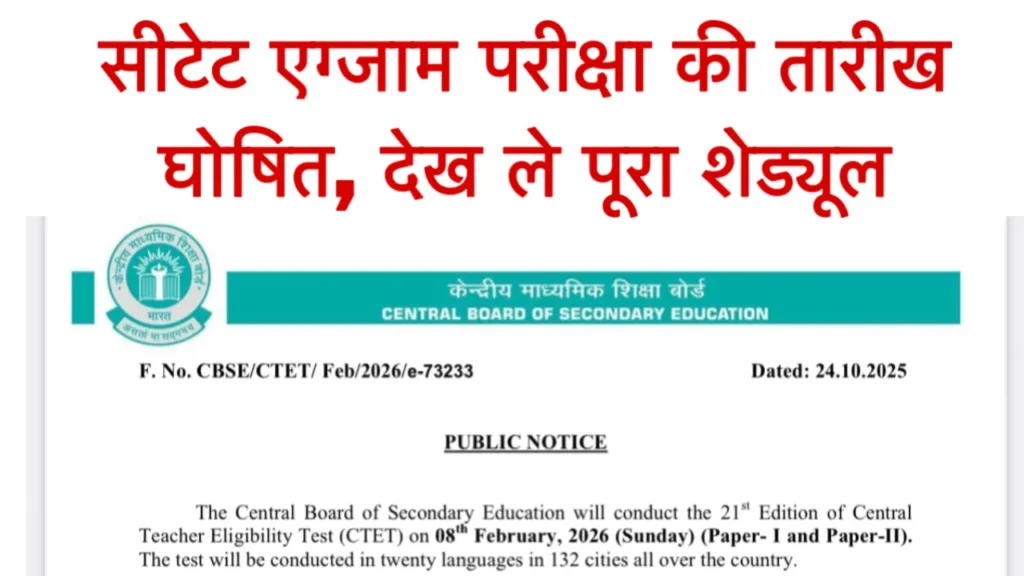 सीटेट एग्जाम परीक्षा की तारीख घोषित, देख ले पूरा शेड्यूल

केन्द्रीय माध्यमिक शिक्षा बोर्ड
भारत
असतो मा सद्गमय

केन्द्रीय माध्यमिक शिक्षा बोर्ड
CENTRAL BOARD OF SECONDARY EDUCATION

F. No. CBSE/CTET/ Feb/2026/e-73233

Dated: 24.10.2025

PUBLIC NOTICE

The Central Board of Secondary Education will conduct the 21$^{st}$ Edition of Central Teacher Eligibility Test (CTET) on 08$^{th}$ February, 2026 (Sunday) (Paper- I and Paper-II). The test will be conducted in twenty languages in 132 cities all over the country.